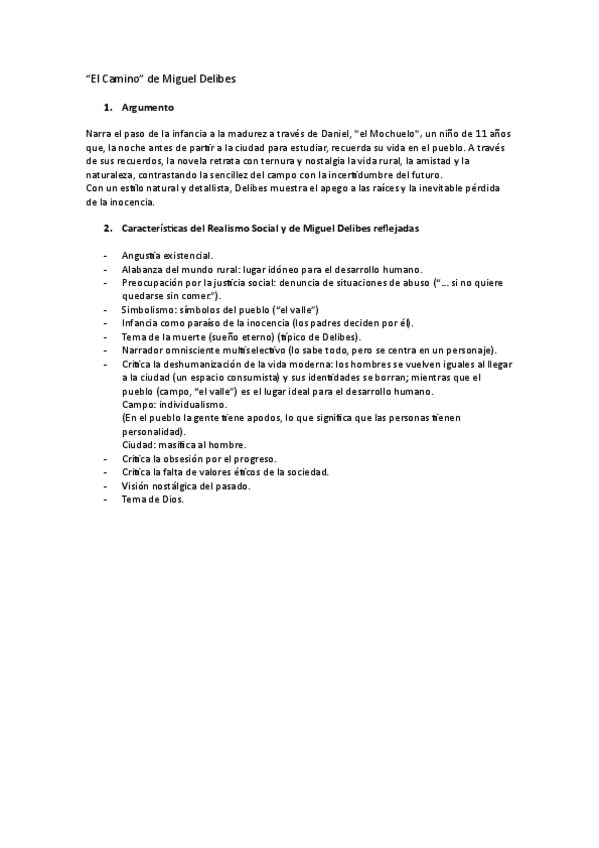 “El Camino” de Miguel Delibes

1. Argumento

Narra el paso de la infancia a la madurez a través de Daniel, "el Mochuelo", un niño de 11 años que, la noche antes de partir a la ciudad para estudiar, recuerda su vida en el pueblo. A través de sus recuerdos, la novela retrata con ternura y nostalgia la vida rural, la amistad y la naturaleza, contrastando la sencillez del campo con la incertidumbre del futuro.
Con un estilo natural y detallista, Delibes muestra el apego a las raíces y la inevitable pérdida de la inocencia.

2. Características del Realismo Social y de Miguel Delibes reflejadas

- Angustia existencial.
- Alabanza del mundo rural: lugar idóneo para el desarrollo humano.
- Preocupación por la justicia social: denuncia de situaciones de abuso (“… si no quiere quedarse sin comer.”).
- Simbolismo: símbolos del pueblo (“el valle”)
- Infancia como paraíso de la inocencia (los padres deciden por él).
- Tema de la muerte (sueño eterno) (típico de Delibes).
- Narrador omnisciente multiselectivo (lo sabe todo, pero se centra en un personaje).
- Critica la deshumanización de la vida moderna: los hombres se vuelven iguales al llegar a la ciudad (un espacio consumista) y sus identidades se borran; mientras que el pueblo (campo, “el valle”) es el lugar ideal para el desarrollo humano.
Campo: individualismo.
(En el pueblo la gente tiene apodos, lo que significa que las personas tienen personalidad).
Ciudad: masifica al hombre.
- Critica la obsesión por el progreso.
- Critica la falta de valores éticos de la sociedad.
- Visión nostálgica del pasado.
- Tema de Dios.